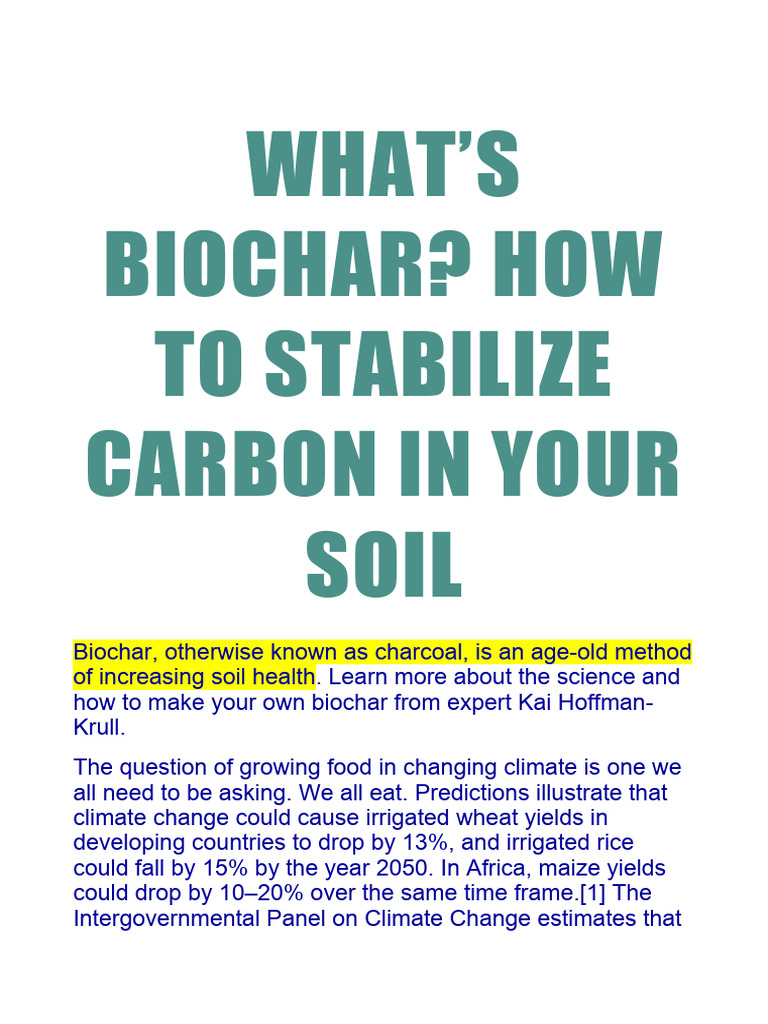 WHAT'S BIOCHAR? HOW TO STABILIZE CARBON IN YOUR SOIL

Biochar, otherwise known as charcoal, is an age-old method of increasing soil health. Learn more about the science and how to make your own biochar from expert Kai Hoffman-Krull.

The question of growing food in changing climate is one we all need to be asking. We all eat. Predictions illustrate that climate change could cause irrigated wheat yields in developing countries to drop by 13%, and irrigated rice could fall by 15% by the year 2050. In Africa, maize yields could drop by 10–20% over the same time frame.[1] The Intergovernmental Panel on Climate Change estimates that